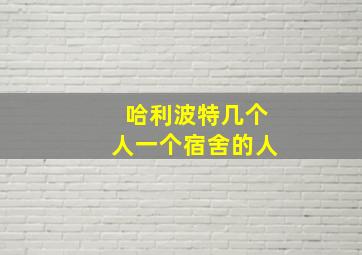 哈利波特几个
人一个宿舍的人